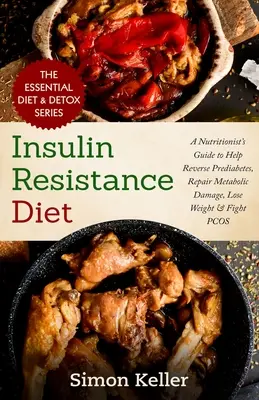 THE ESSENTIAL DIET & DETOX SERIES

Insulin Resistance Diet

A Nutritionist's Guide to Help Reverse Prediabetes, Repair Metabolic Damage, Lose Weight & Fight PCOS

Simon Keller